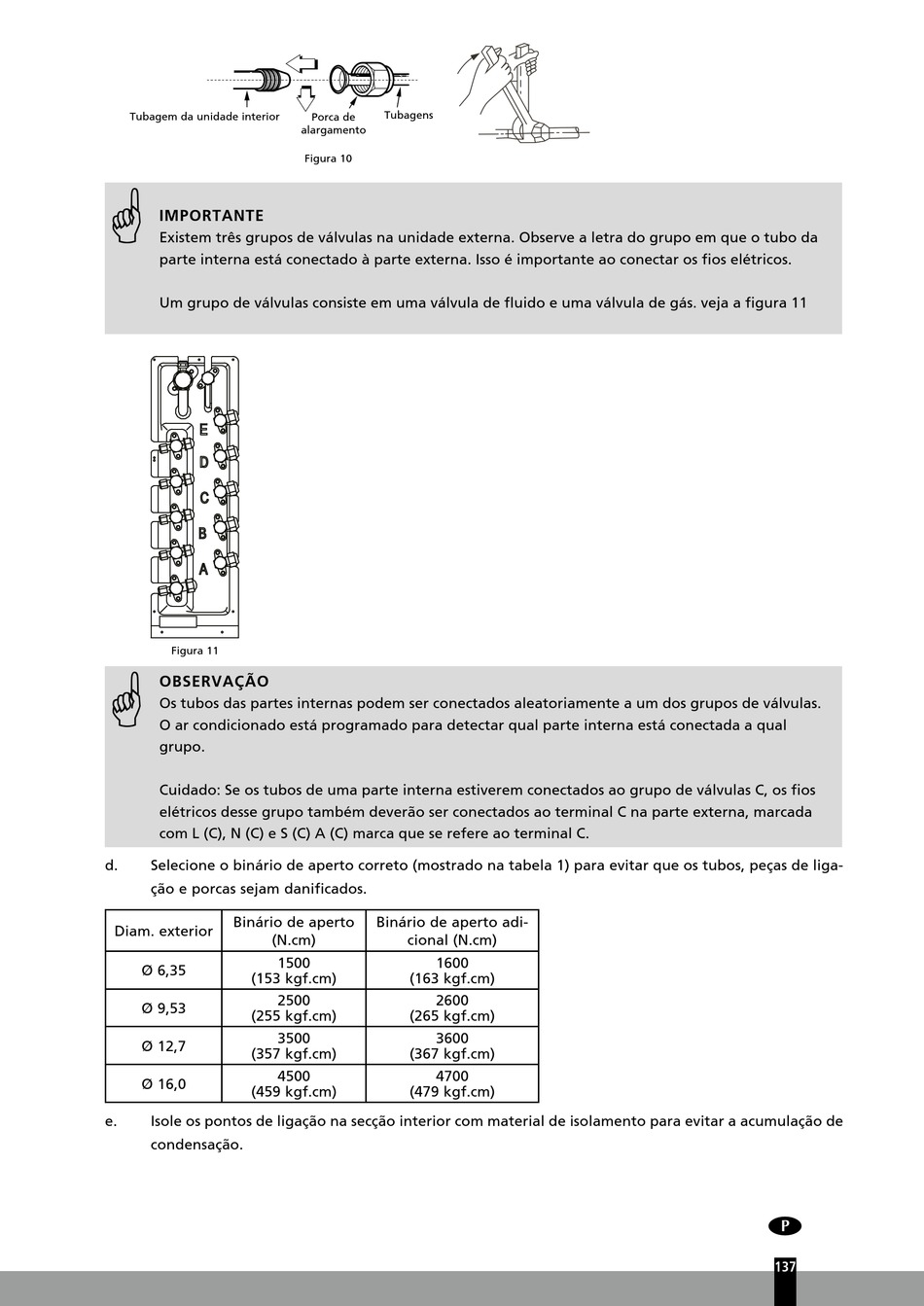 Tubagem da unidade interior

Porca de alargamento

Tubagens

Figura 10

IMPORTANTE
Existem três grupos de válvulas na unidade externa. Observe a letra do grupo em que o tubo da parte interna está conectado à parte externa. Isso é importante ao conectar os fios elétricos.

Um grupo de válvulas consiste em uma válvula de fluido e uma válvula de gás. veja a figura 11

E
D
C
B
A

Figura 11

OBSERVAÇÃO
Os tubos das partes internas podem ser conectados aleatoriamente a um dos grupos de válvulas. O ar condicionado está programado para detectar qual parte interna está conectada a qual grupo.

Cuidado: Se os tubos de uma parte interna estiverem conectados ao grupo de válvulas C, os fios elétricos desse grupo também deverão ser conectados ao terminal C na parte externa, marcada com L (C), N (C) e S (C) A (C) marca que se refere ao terminal C.

d. Selecione o binário de aperto correto (mostrado na tabela 1) para evitar que os tubos, peças de ligação e porcas sejam danificados.

| Diam. exterior | Binário de aperto (N.cm) | Binário de aperto adicional (N.cm) |
|---|---|---|
| Ø 6,35 | 1500 (153 kgf.cm) | 1600 (163 kgf.cm) |
| Ø 9,53 | 2500 (255 kgf.cm) | 2600 (265 kgf.cm) |
| Ø 12,7 | 3500 (357 kgf.cm) | 3600 (367 kgf.cm) |
| Ø 16,0 | 4500 (459 kgf.cm) | 4700 (479 kgf.cm) |

e. Isole os pontos de ligação na secção interior com material de isolamento para evitar a acumulação de condensação.

P

137